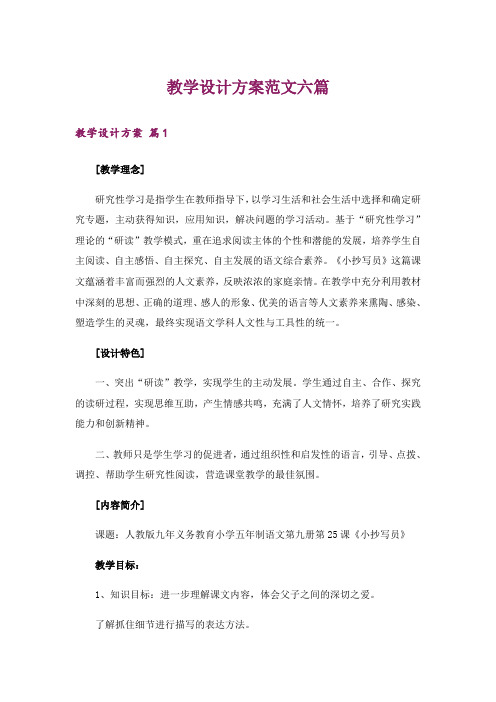 教学设计方案范文六篇

教学设计方案 篇1

[教学理念]

研究性学习是指学生在教师指导下，以学习生活和社会生活中选择和确定研究专题，主动获得知识，应用知识，解决问题的学习活动。基于“研究性学习”理论的“研读”教学模式，重在追求阅读主体的个性和潜能的发展，培养学生自主阅读、自主感悟、自主探究、自主发展的语文综合素养。《小抄写员》这篇课文蕴涵着丰富而强烈的人文素养，反映浓浓的家庭亲情。在教学中充分利用教材中深刻的思想、正确的道理、感人的形象、优美的语言等人文素养来熏陶、感染、塑造学生的灵魂，最终实现语文学科人文性与工具性的统一。

[设计特色]

一、突出“研读”教学，实现学生的主动发展。学生通过自主、合作、探究的读研过程，实现思维互助，产生情感共鸣，充满了人文情怀，培养了研究实践能力和创新精神。

二、教师只是学生学习的促进者，通过组织性和启发性的语言，引导、点拨、调控、帮助学生研究性阅读，营造课堂教学的最佳氛围。

[内容简介]

课题：人教版九年义务教育小学五年制语文第九册第25课《小抄写员》

教学目标：

1、知识目标：进一步理解课文内容，体会父子之间的深切之爱。

了解抓住细节进行描写的表达方法。